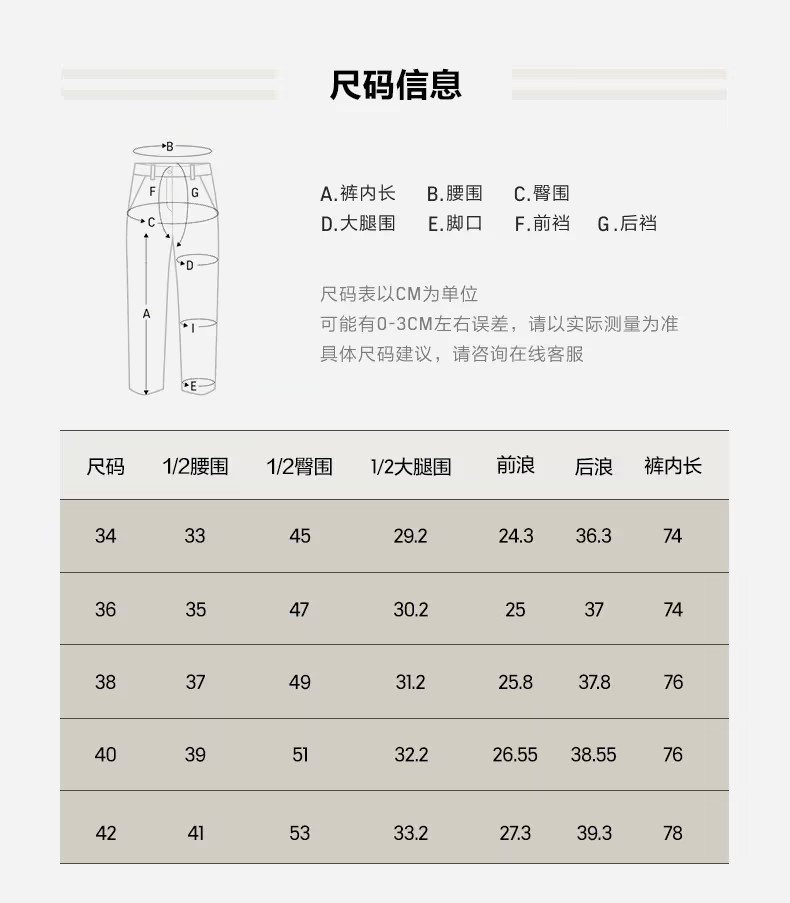 尺码信息

B
F G
C
D
A
I
E

A.裤内长 B.腰围 C.臀围
D.大腿围 E.脚口 F.前裆 G.后裆

尺码表以CM为单位
可能有0-3CM左右误差，请以实际测量为准
具体尺码建议，请咨询在线客服

| 尺码 | 1/2腰围 | 1/2臀围 | 1/2大腿围 | 前浪 | 后浪 | 裤内长 |
|---|---|---|---|---|---|---|
| 34 | 33 | 45 | 29.2 | 24.3 | 36.3 | 74 |
| 36 | 35 | 47 | 30.2 | 25 | 37 | 74 |
| 38 | 37 | 49 | 31.2 | 25.8 | 37.8 | 76 |
| 40 | 39 | 51 | 32.2 | 26.55 | 38.55 | 76 |
| 42 | 41 | 53 | 33.2 | 27.3 | 39.3 | 78 |